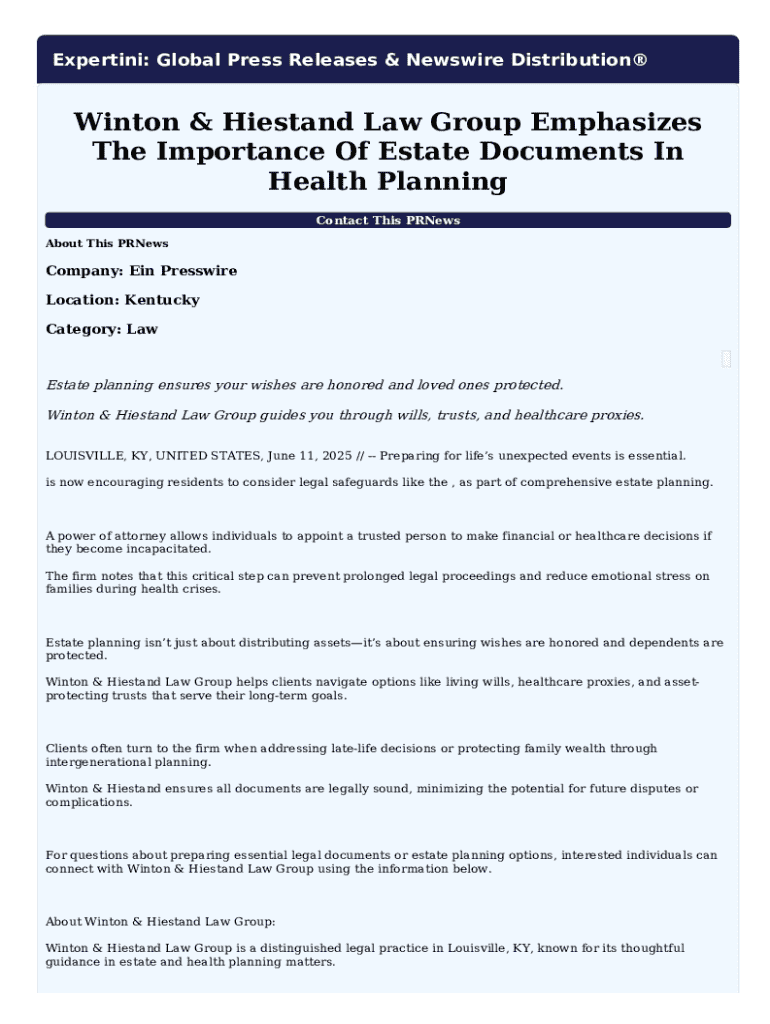 Expertini: Global Press Releases & Newswire Distribution®

Winton & Hiestand Law Group Emphasizes The Importance Of Estate Documents In Health Planning

Contact This PRNews

About This PRNews

Company: Ein Presswire

Location: Kentucky

Category: Law

Estate planning ensures your wishes are honored and loved ones protected.

Winton & Hiestand Law Group guides you through wills, trusts, and healthcare proxies.

LOUISVILLE, KY, UNITED STATES, June 11, 2025 // -- Preparing for life's unexpected events is essential.

is now encouraging residents to consider legal safeguards like the , as part of comprehensive estate planning.

A power of attorney allows individuals to appoint a trusted person to make financial or healthcare decisions if they become incapacitated.

The firm notes that this critical step can prevent prolonged legal proceedings and reduce emotional stress on families during health crises.

Estate planning isn't just about distributing assets—it's about ensuring wishes are honored and dependents are protected.

Winton & Hiestand Law Group helps clients navigate options like living wills, healthcare proxies, and asset-protecting trusts that serve their long-term goals.

Clients often turn to the firm when addressing late-life decisions or protecting family wealth through intergenerational planning.

Winton & Hiestand ensures all documents are legally sound, minimizing the potential for future disputes or complications.

For questions about preparing essential legal documents or estate planning options, interested individuals can connect with Winton & Hiestand Law Group using the information below.

About Winton & Hiestand Law Group:

Winton & Hiestand Law Group is a distinguished legal practice in Louisville, KY, known for its thoughtful guidance in estate and health planning matters.